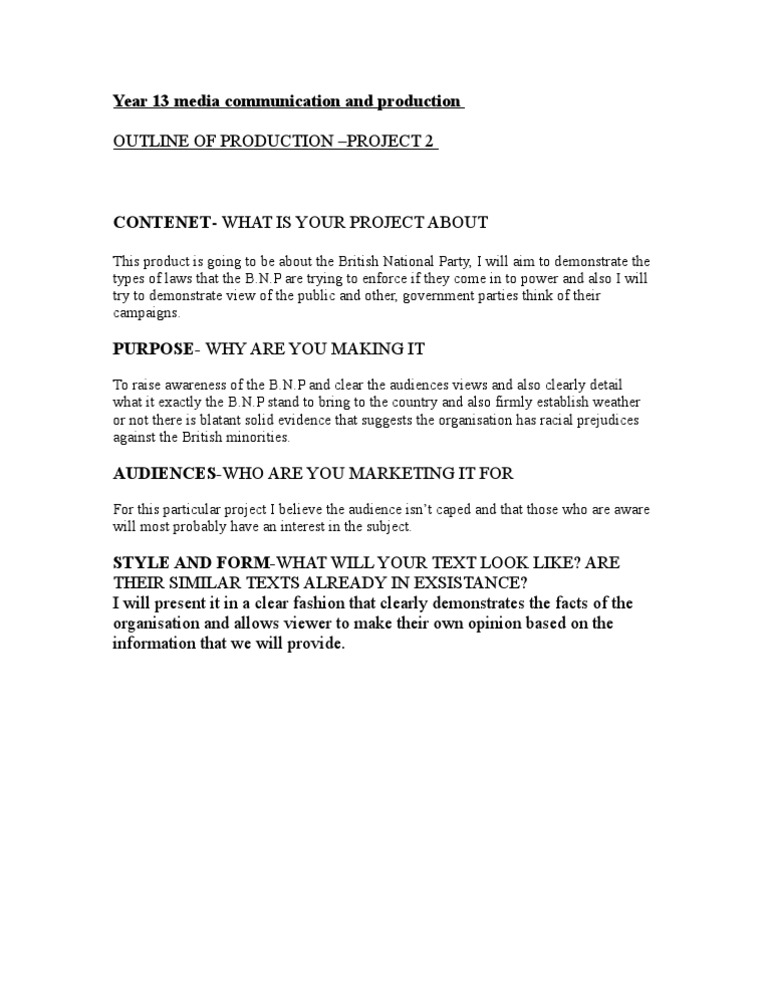 Year 13 media communication and production

OUTLINE OF PRODUCTION –PROJECT 2

CONTENET- WHAT IS YOUR PROJECT ABOUT

This product is going to be about the British National Party, I will aim to demonstrate the types of laws that the B.N.P are trying to enforce if they come in to power and also I will try to demonstrate view of the public and other, government parties think of their campaigns.

PURPOSE- WHY ARE YOU MAKING IT

To raise awareness of the B.N.P and clear the audiences views and also clearly detail what it exactly the B.N.P stand to bring to the country and also firmly establish weather or not there is blatant solid evidence that suggests the organisation has racial prejudices against the British minorities.

AUDIENCES-WHO ARE YOU MARKETING IT FOR

For this particular project I believe the audience isn't caped and that those who are aware will most probably have an interest in the subject.

STYLE AND FORM-WHAT WILL YOUR TEXT LOOK LIKE? ARE THEIR SIMILAR TEXTS ALREADY IN EXSISTANCE?
I will present it in a clear fashion that clearly demonstrates the facts of the organisation and allows viewer to make their own opinion based on the information that we will provide.